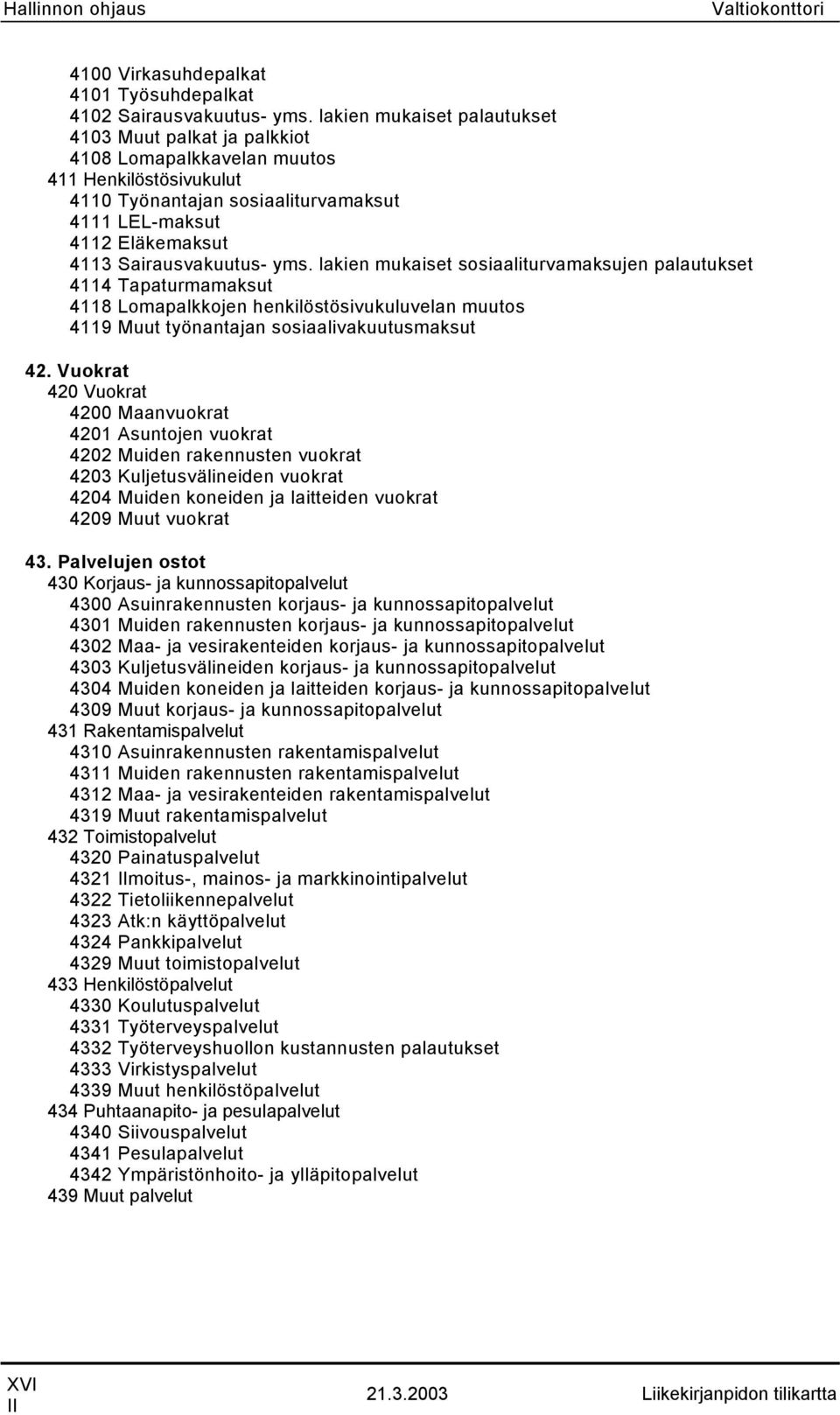 Hallinnon ohjaus Valtiokonttori

4100 Virkasuhdepalkat
4101 Työsuhdepalkat
4102 Sairausvakuutus- yms. lakien mukaiset palautukset
4103 Muut palkat ja palkkiot
4108 Lomapalkkavelan muutos
411 Henkilöstösivukulut
4110 Työnantajan sosiaaliturvamaksut
4111 LEL-maksut
4112 Eläkemaksut
4113 Sairausvakuutus- yms. lakien mukaiset sosiaaliturvamaksujen palautukset
4114 Tapaturmamaksut
4118 Lomapalkkojen henkilöstösivukuluvelan muutos
4119 Muut työnantajan sosiaalivakuutusmaksut

42. Vuokrat
420 Vuokrat
4200 Maanvuokrat
4201 Asuntojen vuokrat
4202 Muiden rakennusten vuokrat
4203 Kuljetusvälineiden vuokrat
4204 Muiden koneiden ja laitteiden vuokrat
4209 Muut vuokrat

43. Palvelujen ostot
430 Korjaus- ja kunnossapitopalvelut
4300 Asuinrakennusten korjaus- ja kunnossapitopalvelut
4301 Muiden rakennusten korjaus- ja kunnossapitopalvelut
4302 Maa- ja vesirakenteiden korjaus- ja kunnossapitopalvelut
4303 Kuljetusvälineiden korjaus- ja kunnossapitopalvelut
4304 Muiden koneiden ja laitteiden korjaus- ja kunnossapitopalvelut
4309 Muut korjaus- ja kunnossapitopalvelut
431 Rakentamispalvelut
4310 Asuinrakennusten rakentamispalvelut
4311 Muiden rakennusten rakentamispalvelut
4312 Maa- ja vesirakenteiden rakentamispalvelut
4319 Muut rakentamispalvelut
432 Toimistopalvelut
4320 Painatuspalvelut
4321 Ilmoitus-, mainos- ja markkinointipalvelut
4322 Tietoliikennepalvelut
4323 Atk:n käyttöpalvelut
4324 Pankkipalvelut
4329 Muut toimistopalvelut
433 Henkilöstöpalvelut
4330 Koulutuspalvelut
4331 Työterveyspalvelut
4332 Työterveyshuollon kustannusten palautukset
4333 Virkistyspalvelut
4339 Muut henkilöstöpalvelut
434 Puhtaanapito- ja pesulapalvelut
4340 Siivouspalvelut
4341 Pesulapalvelut
4342 Ympäristönhoito- ja ylläpitopalvelut
439 Muut palvelut

XVI
II 21.3.2003 Liikekirjanpidon tilikartta